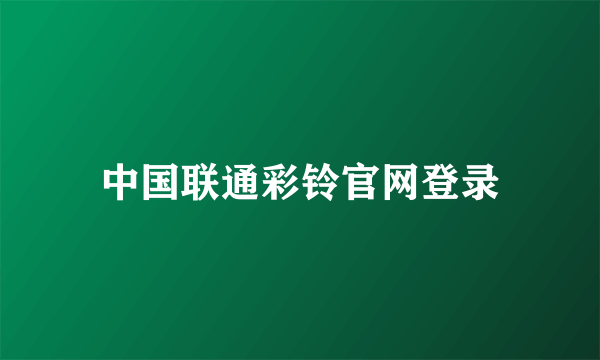 中国联通彩铃官网登录